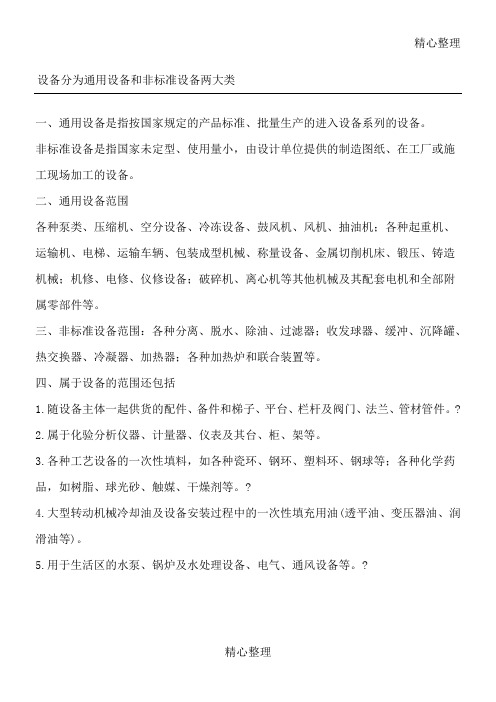 精心整理

设备分为通用设备和非标准设备两大类

一、通用设备是指按国家规定的产品标准、批量生产的进入设备系列的设备。

非标准设备是指国家未定型、使用量小，由设计单位提供的制造图纸、在工厂或施工现场加工的设备。

二、通用设备范围

各种泵类、压缩机、空分设备、冷冻设备、鼓风机、风机、抽油机；各种起重机、运输机、电梯、运输车辆、包装成型机械、称量设备、金属切削机床、锻压、铸造机械；机修、电修、仪修设备；破碎机、离心机等其他机械及其配套电机和全部附属零部件等。

三、非标准设备范围：各种分离、脱水、除油、过滤器；收发球器、缓冲、沉降罐、热交换器、冷凝器、加热器；各种加热炉和联合装置等。

四、属于设备的范围还包括

1.随设备主体一起供货的配件、备件和梯子、平台、栏杆及阀门、法兰、管材管件。?

2.属于化验分析仪器、计量器、仪表及其台、柜、架等。

3.各种工艺设备的一次性填料，如各种瓷环、钢环、塑料环、钢球等；各种化学药品，如树脂、球光砂、触媒、干燥剂等。?

4.大型转动机械冷却油及设备安装过程中的一次性填充用油(透平油、变压器油、润滑油等)。

5.用于生活区的水泵、锅炉及水处理设备、电气、通风设备等。?

精心整理